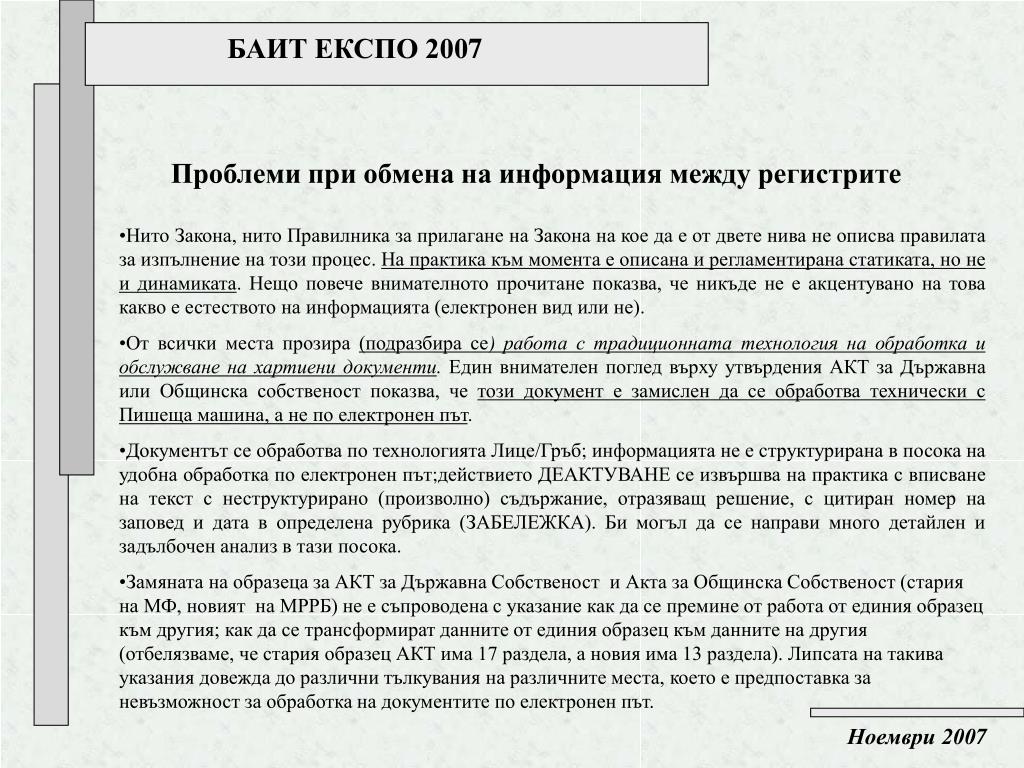 БАИТ ЕКСПО 2007

Проблеми при обмена на информация между регистрите

•Нито Закона, нито Правилника за прилагане на Закона на кое да е от двете нива не описва правилата за изпълнение на този процес. На практика към момента е описана и регламентирана статиката, но не и динамиката. Нещо повече внимателното прочитане показва, че никъде не е акцентувано на това какво е естеството на информацията (електронен вид или не).

•От всички места прозира (подразбира се) работа с традиционната технология на обработка и обслужване на хартиени документи. Един внимателен поглед върху утвърдения АКТ за Държавна или Общинска собственост показва, че този документ е замислен да се обработва технически с Пишеща машина, а не по електронен път.

•Документът се обработва по технологията Лице/Гръб; информацията не е структурирана в посока на удобна обработка по електронен път;действието ДЕАКТУВАНЕ се извършва на практика с вписване на текст с неструктурирано (произволно) съдържание, отразяващ решение, с цитиран номер на заповед и дата в определена рубрика (ЗАБЕЛЕЖКА). Би могъл да се направи много детайлен и задълбочен анализ в тази посока.

•Замяната на образеца за АКТ за Държавна Собственост и Акта за Общинска Собственост (стария на МФ, новият на МРРБ) не е съпроводена с указание как да се премине от работа от единия образец към другия; как да се трансформират данните от единия образец към данните на другия (отбелязваме, че стария образец АКТ има 17 раздела, а новия има 13 раздела). Липсата на такива указания довежда до различни тълкувания на различните места, което е предпоставка за невъзможност за обработка на документите по електронен път.

Ноември 2007